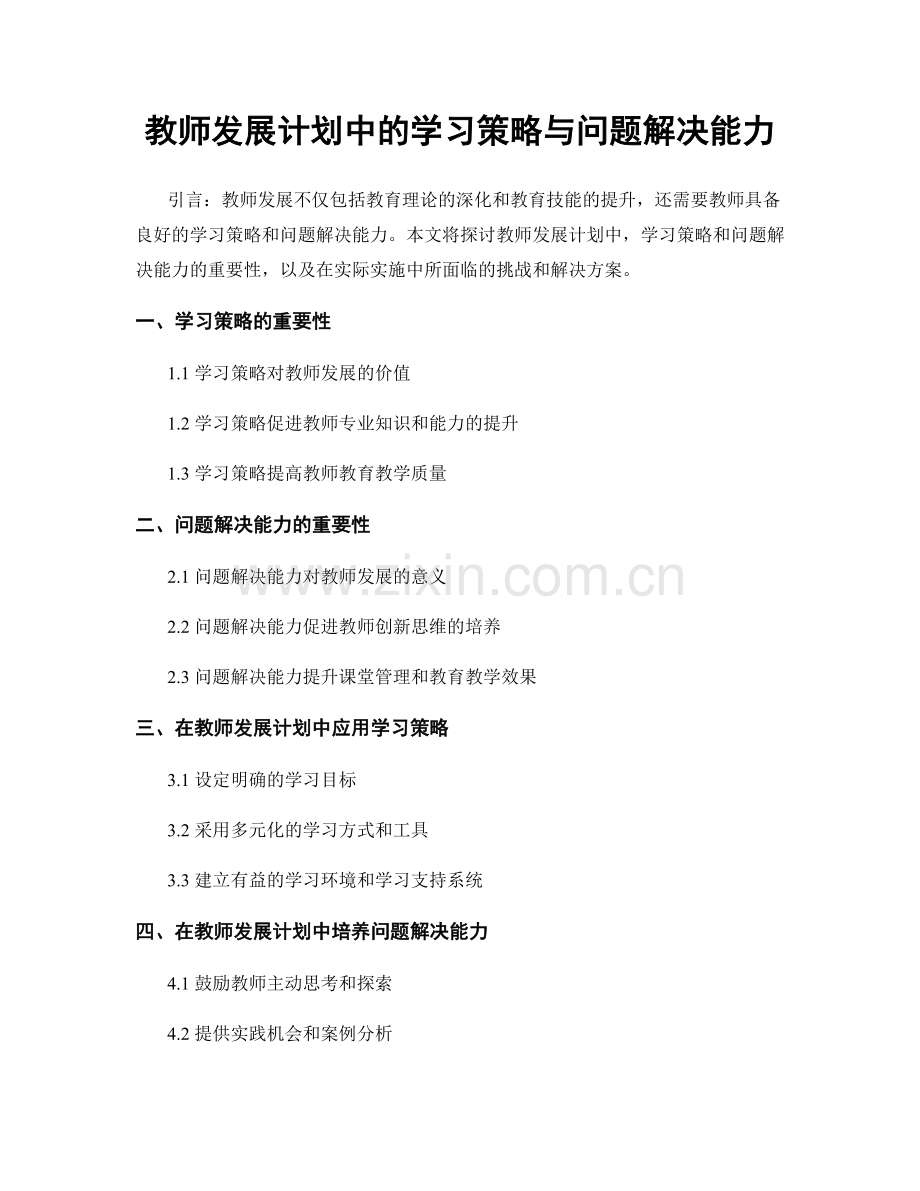 教师发展计划中的学习策略与问题解决能力

引言：教师发展不仅包括教育理论的深化和教育技能的提升，还需要教师具备良好的学习策略和问题解决能力。本文将探讨教师发展计划中，学习策略和问题解决能力的重要性，以及在实际实施中所面临的挑战和解决方案。

一、学习策略的重要性

1.1 学习策略对教师发展的价值

1.2 学习策略促进教师专业知识和能力的提升

1.3 学习策略提高教师教育教学质量

二、问题解决能力的重要性

2.1 问题解决能力对教师发展的意义

2.2 问题解决能力促进教师创新思维的培养

2.3 问题解决能力提升课堂管理和教育教学效果

三、在教师发展计划中应用学习策略

3.1 设定明确的学习目标

3.2 采用多元化的学习方式和工具

3.3 建立有益的学习环境和学习支持系统

四、在教师发展计划中培养问题解决能力

4.1 鼓励教师主动思考和探索

4.2 提供实践机会和案例分析

www.zixin.com.cn